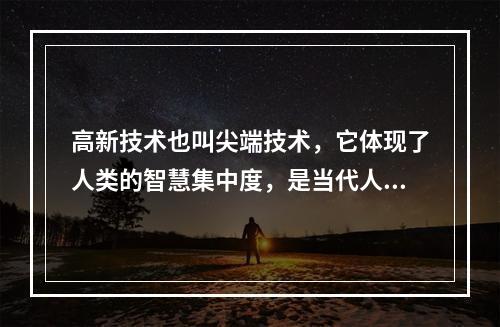 高新技术也叫尖端技术，它体现了人类的智慧集中度，是当代人...